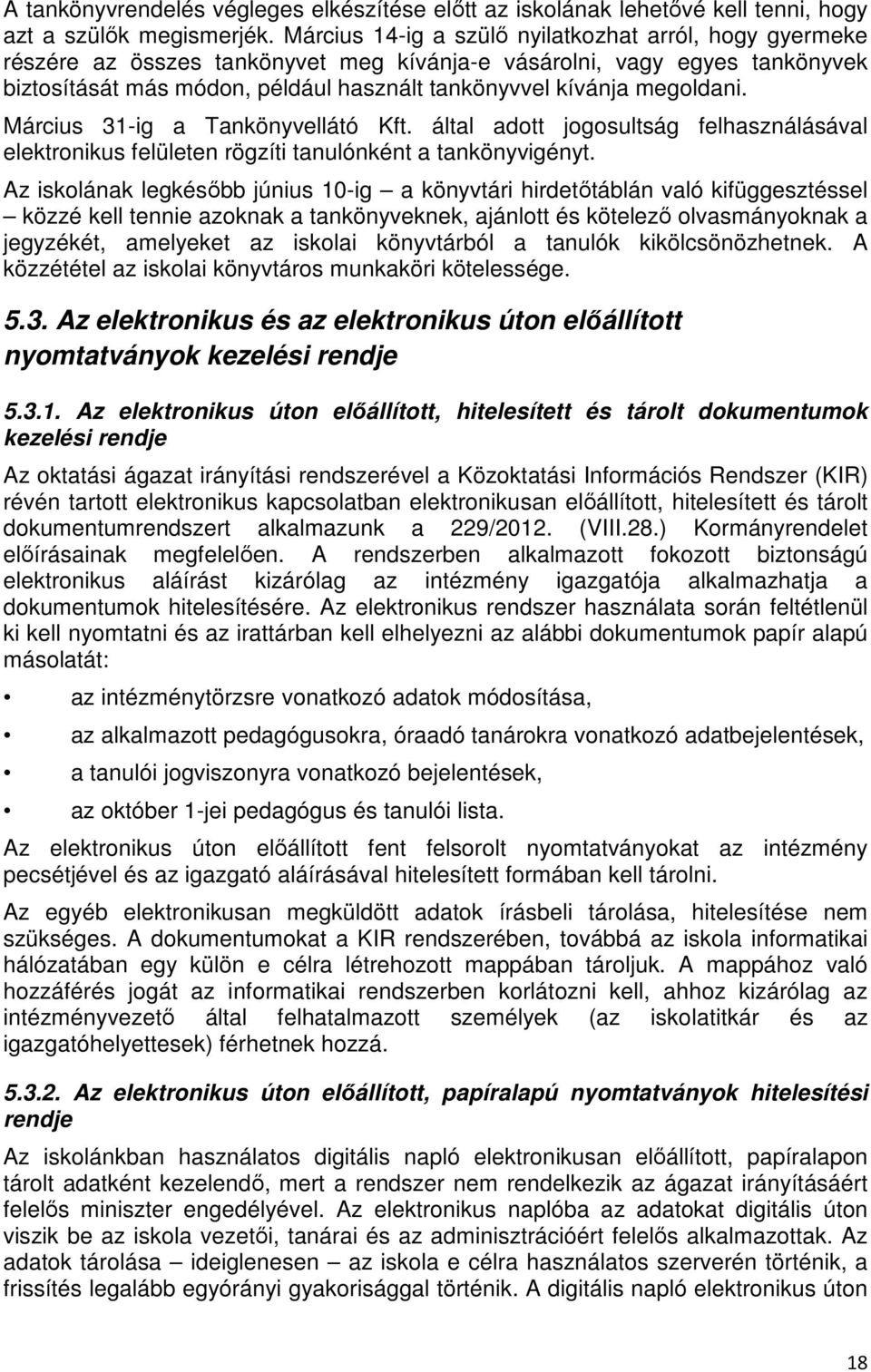 A tankönyvrendelés végleges elkészítése előtt az iskolának lehetővé kell tenni, hogy azt a szülők megismerjék. Március 14-ig a szülő nyilatkozhat arról, hogy gyermeke részére az összes tankönyvet meg kívánja-e vásárolni, vagy egyes tankönyvek biztosítását más módon, például használt tankönyvvel kívánja megoldani.

Március 31-ig a Tankönyvellátó Kft. által adott jogosultság felhasználásával elektronikus felületen rögzíti tanulónként a tankönyvigényt.

Az iskolának legkésőbb június 10-ig – a könyvtári hirdetőtáblán való kifüggesztéssel – közzé kell tennie azoknak a tankönyveknek, ajánlott és kötelező olvasmányoknak a jegyzékét, amelyeket az iskolai könyvtárból a tanulók kikölcsönözhetnek. A közzététel az iskolai könyvtáros munkaköri kötelessége.

5.3. Az elektronikus és az elektronikus úton előállított nyomtatványok kezelési rendje

5.3.1. Az elektronikus úton előállított, hitelesített és tárolt dokumentumok kezelési rendje

Az oktatási ágazat irányítási rendszerével a Közoktatási Információs Rendszer (KIR) révén tartott elektronikus kapcsolatban elektronikusan előállított, hitelesített és tárolt dokumentumrendszert alkalmazunk a 229/2012. (VIII.28.) Kormányrendelet előírásainak megfelelően. A rendszerben alkalmazott fokozott biztonságú elektronikus aláírást kizárólag az intézmény igazgatója alkalmazhatja a dokumentumok hitelesítésére. Az elektronikus rendszer használata során feltétlenül ki kell nyomtatni és az irattárban kell elhelyezni az alábbi dokumentumok papír alapú másolatát:

• az intézménytörzsre vonatkozó adatok módosítása,
• az alkalmazott pedagógusokra, óraadó tanárokra vonatkozó adatbejelentések,
• a tanulói jogviszonyra vonatkozó bejelentések,
• az október 1-jei pedagógus és tanulói lista.

Az elektronikus úton előállított fent felsorolt nyomtatványokat az intézmény pecsétjével és az igazgató aláírásával hitelesített formában kell tárolni.

Az egyéb elektronikusan megküldött adatok írásbeli tárolása, hitelesítése nem szükséges. A dokumentumokat a KIR rendszerében, továbbá az iskola informatikai hálózatában egy külön e célra létrehozott mappában tároljuk. A mappához való hozzáférés jogát az informatikai rendszerben korlátozni kell, ahhoz kizárólag az intézményvezető által felhatalmazott személyek (az iskolatitkár és az igazgatóhelyettesek) férhetnek hozzá.

5.3.2. Az elektronikus úton előállított, papíralapú nyomtatványok hitelesítési rendje

Az iskolánkban használatos digitális napló elektronikusan előállított, papíralapon tárolt adatként kezelendő, mert a rendszer nem rendelkezik az ágazat irányításáért felelős miniszter engedélyével. Az elektronikus naplóba az adatokat digitális úton viszik be az iskola vezetői, tanárai és az adminisztrációért felelős alkalmazottak. Az adatok tárolása – ideiglenesen – az iskola e célra használatos szerverén történik, a frissítés legalább egyórányi gyakorisággal történik. A digitális napló elektronikus úton

18